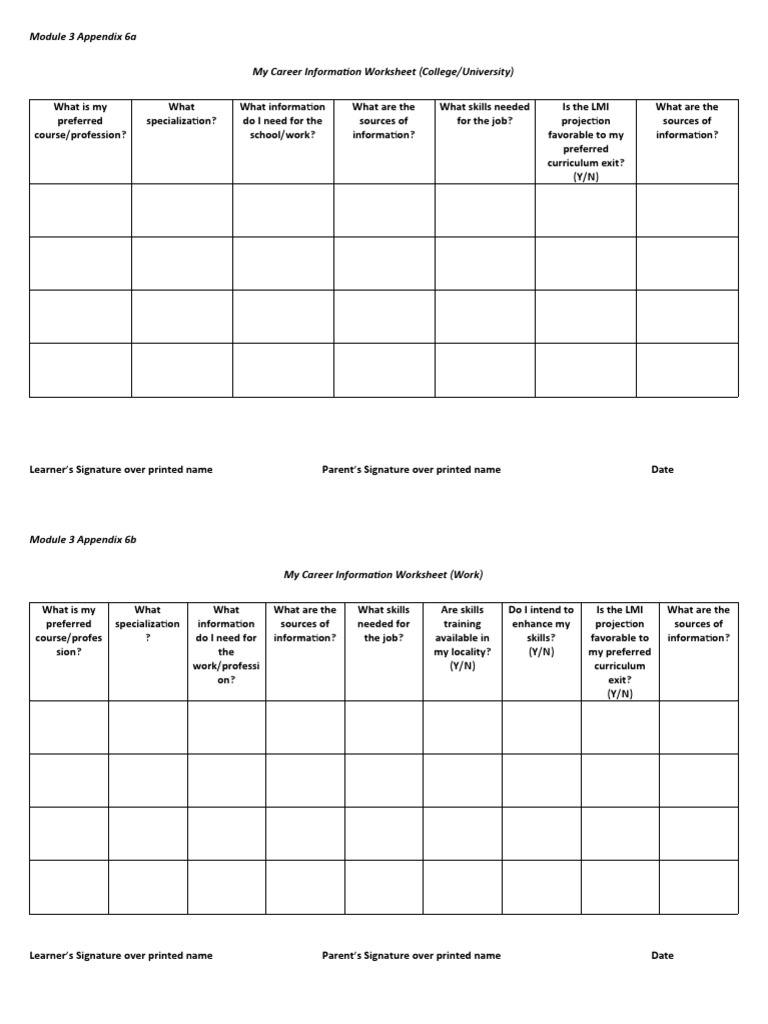 Module 3 Appendix 6a

My Career Information Worksheet (College/University)

| What is my preferred course/profession? | What specialization? | What information do I need for the school/work? | What are the sources of information? | What skills needed for the job? | Is the LMI projection favorable to my preferred curriculum exit? (Y/N) | What are the sources of information? |
|---|---|---|---|---|---|---|
| | | | | | | |
| | | | | | | |
| | | | | | | |
| | | | | | | |

Learner's Signature over printed name

Parent's Signature over printed name

Date

Module 3 Appendix 6b

My Career Information Worksheet (Work)

| What is my preferred course/profession? | What specialization? | What information do I need for the work/profession? | What are the sources of information? | What skills needed for the job? | Are skills training available in my locality? (Y/N) | Do I intend to enhance my skills? (Y/N) | Is the LMI projection favorable to my preferred curriculum exit? (Y/N) | What are the sources of information? |
|---|---|---|---|---|---|---|---|---|
| | | | | | | | | |
| | | | | | | | | |
| | | | | | | | | |
| | | | | | | | | |

Learner's Signature over printed name

Parent's Signature over printed name

Date